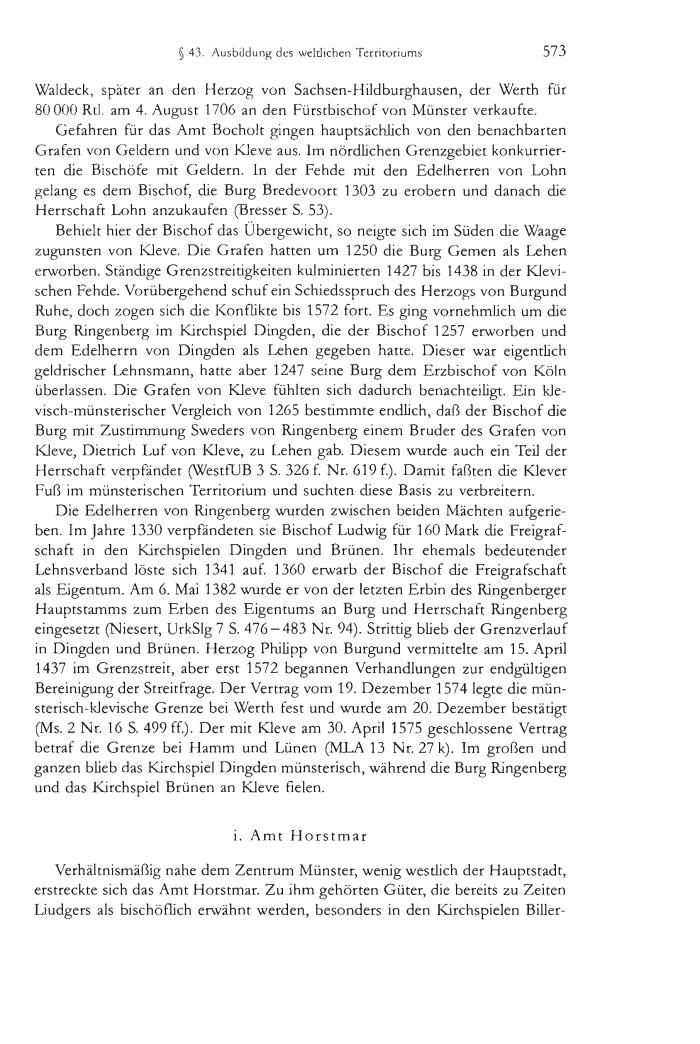 § 43. Ausbildung des weltlichen Territoriums 573

Waldeck, später an den Herzog von Sachsen-Hildburghausen, der Werth für 80 000 Rtl. am 4. August 1706 an den Fürstbischof von Münster verkaufte.

Gefahren für das Amt Bocholt gingen hauptsächlich von den benachbarten Grafen von Geldern und von Kleve aus. Im nördlichen Grenzgebiet konkurrierten die Bischöfe mit Geldern. In der Fehde mit den Edelherren von Lohn gelang es dem Bischof, die Burg Bredevoort 1303 zu erobern und danach die Herrschaft Lohn anzukaufen (Bresser S. 53).

Behielt hier der Bischof das Übergewicht, so neigte sich im Süden die Waage zugunsten von Kleve. Die Grafen hatten um 1250 die Burg Gemen als Lehen erworben. Ständige Grenzstreitigkeiten kulminierten 1427 bis 1438 in der Klevischen Fehde. Vorübergehend schuf ein Schiedsspruch des Herzogs von Burgund Ruhe, doch zogen sich die Konflikte bis 1572 fort. Es ging vornehmlich um die Burg Ringenberg im Kirchspiel Dingden, die der Bischof 1257 erworben und dem Edelherrn von Dingden als Lehen gegeben hatte. Dieser war eigentlich geldrischer Lehnsmann, hatte aber 1247 seine Burg dem Erzbischof von Köln überlassen. Die Grafen von Kleve fühlten sich dadurch benachteiligt. Ein klevisch-münsterischer Vergleich von 1265 bestimmte endlich, daß der Bischof die Burg mit Zustimmung Sweders von Ringenberg einem Bruder des Grafen von Kleve, Dietrich Luf von Kleve, zu Lehen gab. Diesem wurde auch ein Teil der Herrschaft verpfändet (WestfUB 3 S. 326 f. Nr. 619 f.). Damit faßten die Klever Fuß im münsterischen Territorium und suchten diese Basis zu verbreitern.

Die Edelherren von Ringenberg wurden zwischen beiden Mächten aufgerieben. Im Jahre 1330 verpfändeten sie Bischof Ludwig für 160 Mark die Freigrafschaft in den Kirchspielen Dingden und Brünen. Ihr ehemals bedeutender Lehnsverband löste sich 1341 auf. 1360 erwarb der Bischof die Freigrafschaft als Eigentum. Am 6. Mai 1382 wurde er von der letzten Erbin des Ringenberger Hauptstamms zum Erben des Eigentums an Burg und Herrschaft Ringenberg eingesetzt (Niesert, UrkSlg 7 S. 476–483 Nr. 94). Strittig blieb der Grenzverlauf in Dingden und Brünen. Herzog Philipp von Burgund vermittelte am 15. April 1437 im Grenzstreit, aber erst 1572 begannen Verhandlungen zur endgültigen Bereinigung der Streitfrage. Der Vertrag vom 19. Dezember 1574 legte die münsterisch-klevische Grenze bei Werth fest und wurde am 20. Dezember bestätigt (Ms. 2 Nr. 16 S. 499 ff.). Der mit Kleve am 30. April 1575 geschlossene Vertrag betraf die Grenze bei Hamm und Lünen (MLA 13 Nr. 27 k). Im großen und ganzen blieb das Kirchspiel Dingden münsterisch, während die Burg Ringenberg und das Kirchspiel Brünen an Kleve fielen.

i. Amt Horstmar

Verhältnismäßig nahe dem Zentrum Münster, wenig westlich der Hauptstadt, erstreckte sich das Amt Horstmar. Zu ihm gehörten Güter, die bereits zu Zeiten Liudgers als bischöflich erwähnt werden, besonders in den Kirchspielen Biller-